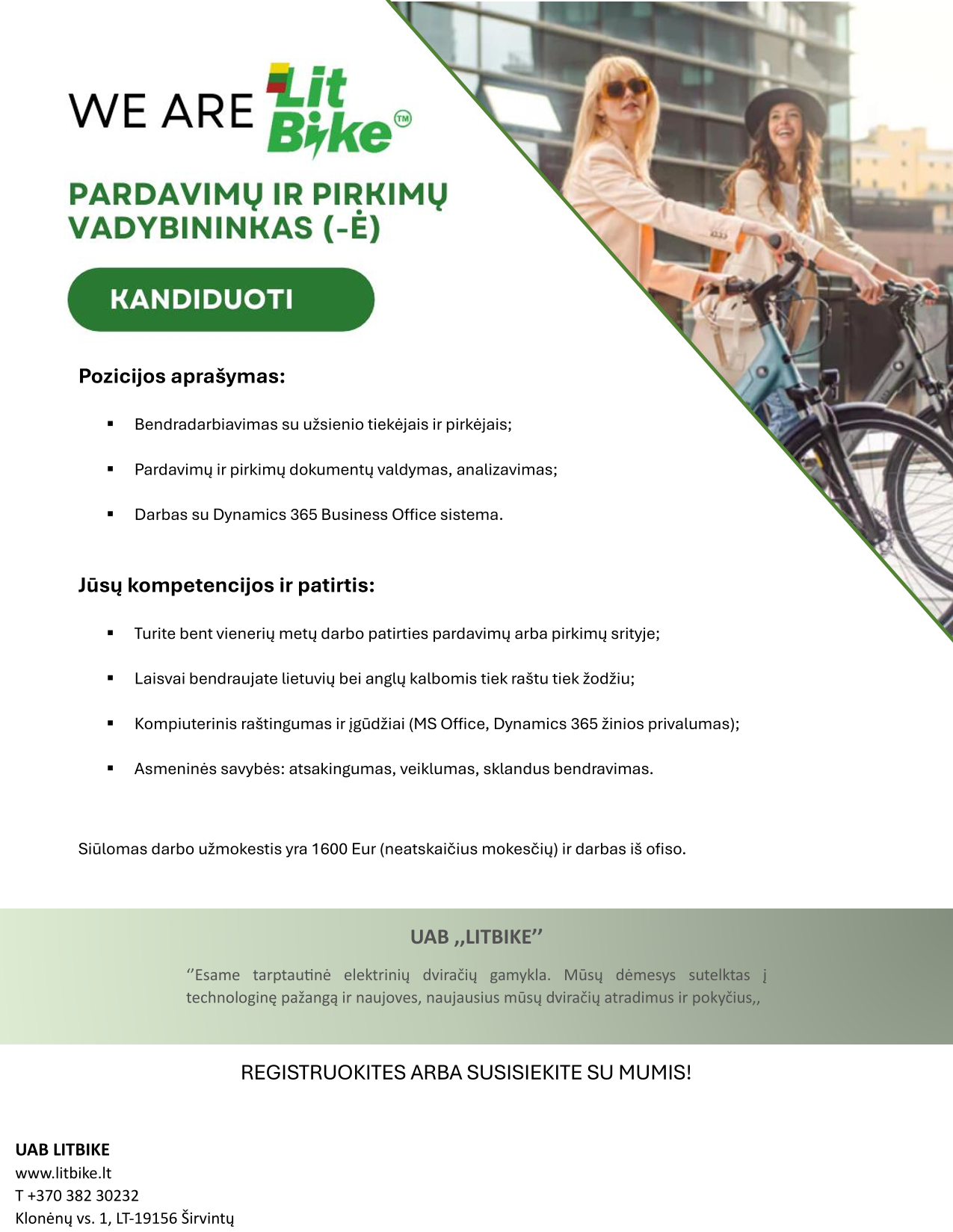 WE ARE Lit Bike™

PARDAVIMŲ IR PIRKIMŲ VADYBININKAS (-Ė)

KANDIDUOTI

Pozicijos aprašymas:

▪ Bendradarbiavimas su užsienio tiekėjais ir pirkėjais;

▪ Pardavimų ir pirkimų dokumentų valdymas, analizavimas;

▪ Darbas su Dynamics 365 Business Office sistema.

Jūsų kompetencijos ir patirtis:

▪ Turite bent vienerių metų darbo patirties pardavimų arba pirkimų srityje;

▪ Laisvai bendraujate lietuvių bei anglų kalbomis tiek raštu tiek žodžiu;

▪ Kompiuterinis raštingumas ir įgūdžiai (MS Office, Dynamics 365 žinios privalumas);

▪ Asmeninės savybės: atsakingumas, veiklumas, sklandus bendravimas.

Siūlomas darbo užmokestis yra 1600 Eur (neatskaičius mokesčių) ir darbas iš ofiso.

UAB ,,LITBIKE’’

‘’Esame tarptautinė elektrinių dviračių gamykla. Mūsų dėmesys sutelktas į technologinę pažangą ir naujoves, naujausius mūsų dviračių atradimus ir pokyčius,,

REGISTRUOKITES ARBA SUSISIEKITE SU MUMIS!

UAB LITBIKE
www.litbike.lt
T +370 382 30232
Klonėnų vs. 1, LT-19156 Širvintų